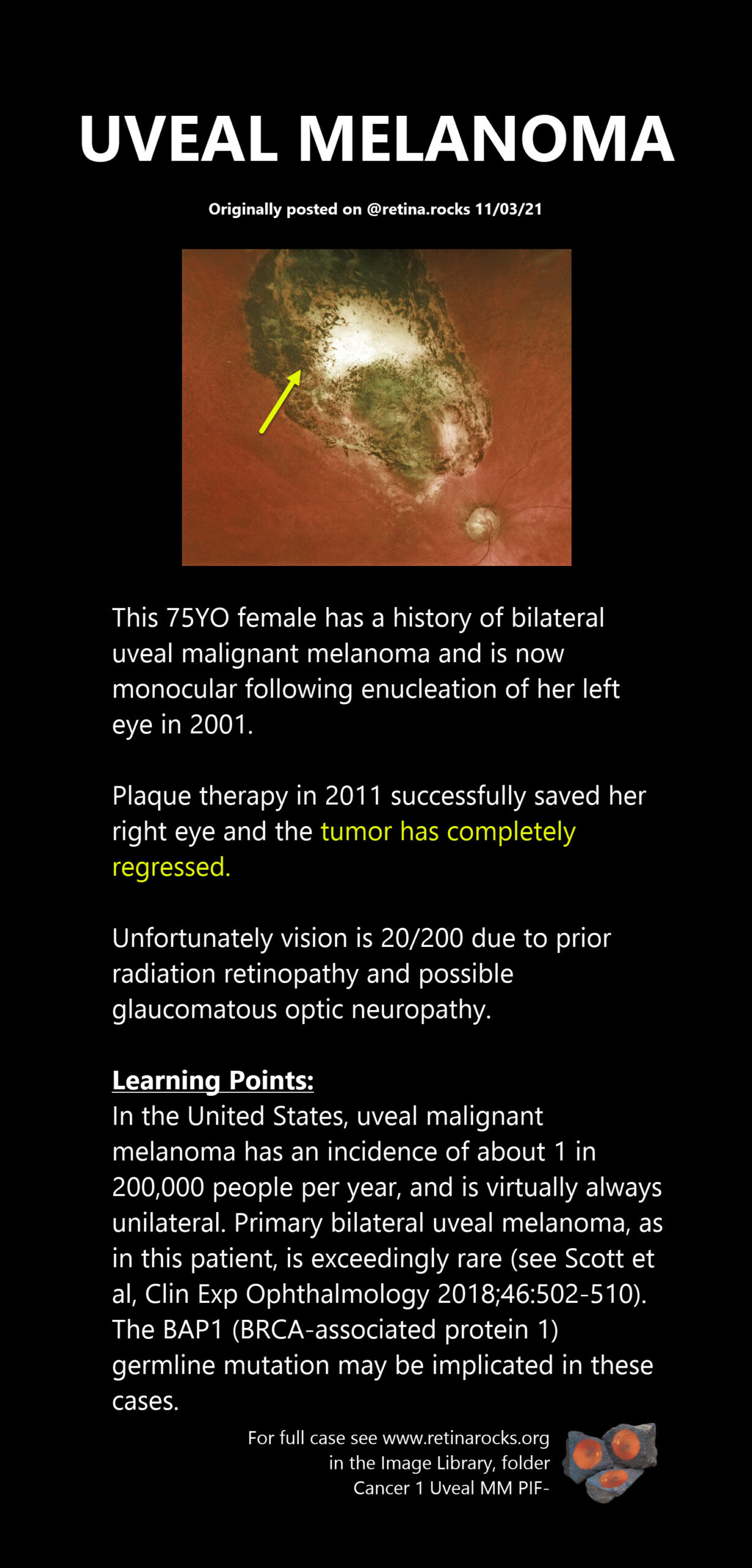 UVEAL MELANOMA

Originally posted on @retina.rocks 11/03/21

This 75YO female has a history of bilateral uveal malignant melanoma and is now monocular following enucleation of her left eye in 2001.

Plaque therapy in 2011 successfully saved her right eye and the tumor has completely regressed.

Unfortunately vision is 20/200 due to prior radiation retinopathy and possible glaucomatous optic neuropathy.

Learning Points:
In the United States, uveal malignant melanoma has an incidence of about 1 in 200,000 people per year, and is virtually always unilateral. Primary bilateral uveal melanoma, as in this patient, is exceedingly rare (see Scott et al, Clin Exp Ophthalmology 2018;46:502-510). The BAP1 (BRCA-associated protein 1) germline mutation may be implicated in these cases.

For full case see www.retinarocks.org
in the Image Library, folder
Cancer 1 Uveal MM PIF-